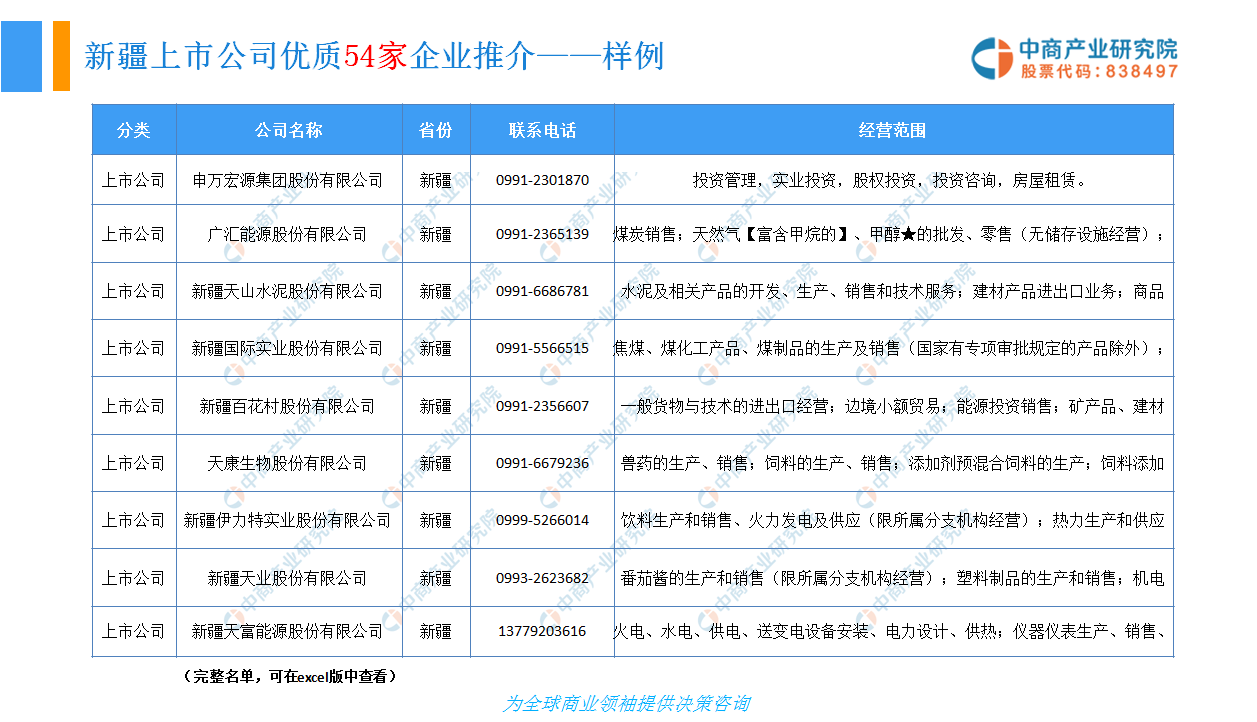 新疆上市公司优质54家企业推介——样例

中商产业研究院
股票代码：838497

| 分类 | 公司名称 | 省份 | 联系电话 | 经营范围 |
|---|---|---|---|---|
| 上市公司 | 申万宏源集团股份有限公司 | 新疆 | 0991-2301870 | 投资管理，实业投资，股权投资，投资咨询，房屋租赁。 |
| 上市公司 | 广汇能源股份有限公司 | 新疆 | 0991-2365139 | 煤炭销售；天然气【富含甲烷的】、甲醇★的批发、零售（无储存设施经营）； |
| 上市公司 | 新疆天山水泥股份有限公司 | 新疆 | 0991-6686781 | 水泥及相关产品的开发、生产、销售和技术服务；建材产品进出口业务；商品 |
| 上市公司 | 新疆国际实业股份有限公司 | 新疆 | 0991-5566515 | 焦煤、煤化工产品、煤制品的生产及销售（国家有专项审批规定的产品除外）； |
| 上市公司 | 新疆百花村股份有限公司 | 新疆 | 0991-2356607 | 一般货物与技术的进出口经营；边境小额贸易；能源投资销售；矿产品、建材 |
| 上市公司 | 天康生物股份有限公司 | 新疆 | 0991-6679236 | 兽药的生产、销售；饲料的生产、销售；添加剂预混合饲料的生产；饲料添加 |
| 上市公司 | 新疆伊力特实业股份有限公司 | 新疆 | 0999-5266014 | 饮料生产和销售、火力发电及供应（限所属分支机构经营）；热力生产和供应 |
| 上市公司 | 新疆天业股份有限公司 | 新疆 | 0993-2623682 | 番茄酱的生产和销售（限所属分支机构经营）；塑料制品的生产和销售；机电 |
| 上市公司 | 新疆天富能源股份有限公司 | 新疆 | 13779203616 | 火电、水电、供电、送变电设备安装、电力设计、供热；仪器仪表生产、销售、 |

（完整名单，可在excel版中查看）

为全球商业领袖提供决策咨询